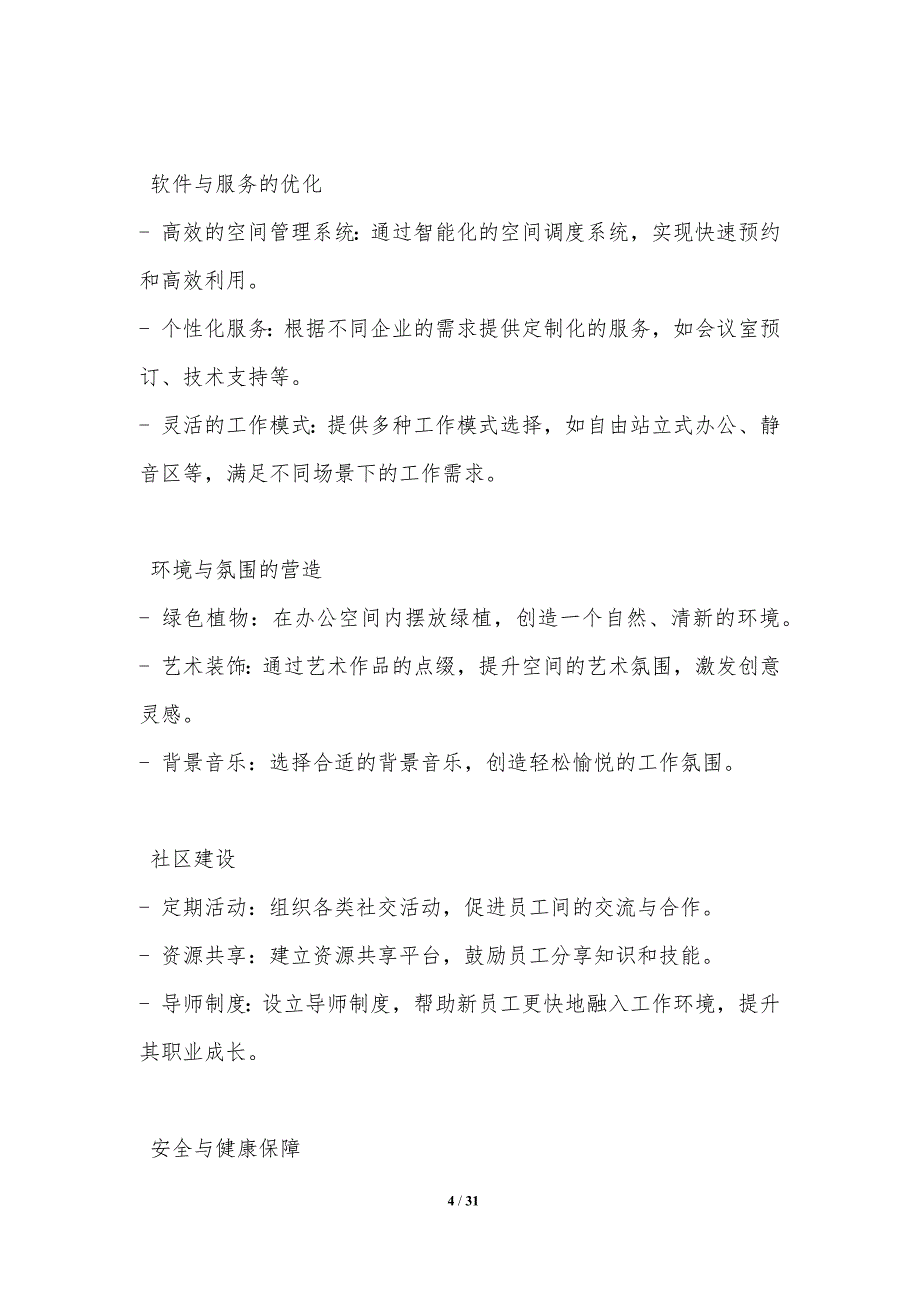 软件与服务的优化

- 高效的空间管理系统: 通过智能化的空间调度系统，实现快速预约和高效利用。

- 个性化服务: 根据不同企业的需求提供定制化的服务，如会议室预订、技术支持等。

- 灵活的工作模式: 提供多种工作模式选择，如自由站立式办公、静音区等，满足不同场景下的工作需求。

环境与氛围的营造

- 绿色植物：在办公空间内摆放绿植，创造一个自然、清新的环境。

- 艺术装饰: 通过艺术作品的点缀，提升空间的艺术氛围，激发创意灵感。

- 背景音乐：选择合适的背景音乐，创造轻松愉悦的工作氛围。

社区建设

- 定期活动：组织各类社交活动，促进员工间的交流与合作。

- 资源共享：建立资源共享平台，鼓励员工分享知识和技能。

- 导师制度: 设立导师制度，帮助新员工更快地融入工作环境，提升其职业成长。

安全与健康保障

4 / 31